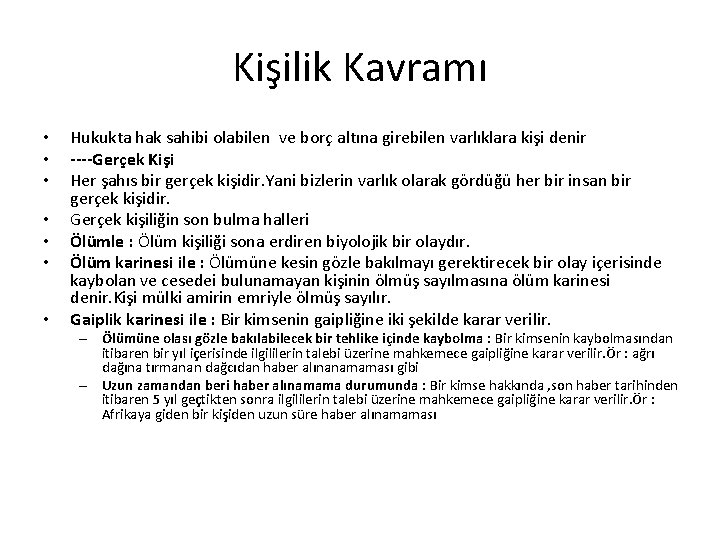 Kişilik Kavramı

• Hukukta hak sahibi olabilen ve borç altına girebilen varlıklara kişi denir
• ----Gerçek Kişi
• Her şahıs bir gerçek kişidir.Yani bizlerin varlık olarak gördüğü her bir insan bir gerçek kişidir.
• Gerçek kişiliğin son bulma halleri
• Ölümle : Ölüm kişiliği sona erdiren biyolojik bir olaydır.
• Ölüm karinesi ile : Ölümüne kesin gözle bakılmayı gerektirecek bir olay içerisinde kaybolan ve cesedei bulunamayan kişinin ölmüş sayılmasına ölüm karinesi denir.Kişi mülki amirin emriyle ölmüş sayılır.
• Gaiplik karinesi ile : Bir kimsenin gaipliğine iki şekilde karar verilir.
– Ölümüne olası gözle bakılabilecek bir tehlike içinde kaybolma : Bir kimsenin kaybolmasından itibaren bir yıl içerisinde ilgililerin talebi üzerine mahkemece gaipliğine karar verilir.Ör : ağrı dağına tırmanan dağcıdan haber alınanamaması gibi
– Uzun zamandan beri haber alınamama durumunda : Bir kimse hakkında ,son haber tarihinden itibaren 5 yıl geçtikten sonra ilgililerin talebi üzerine mahkemece gaipliğine karar verilir.Ör : Afrikaya giden bir kişiden uzun süre haber alınamaması